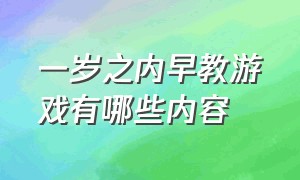 一岁之内早教游戏有哪些内容